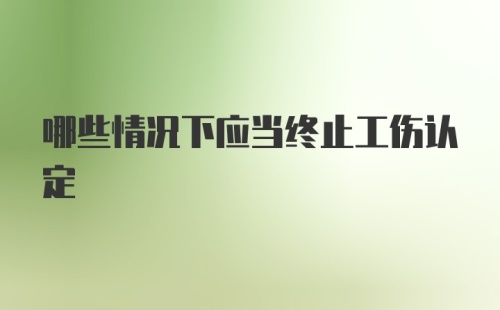 哪些情况下应当终止工伤认定